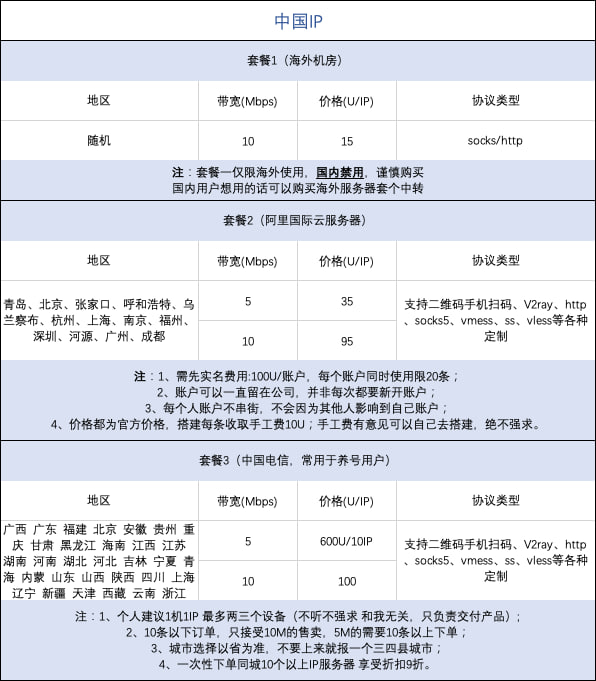 中国IP

套餐1（海外机房）

| 地区 | 带宽(Mbps) | 价格(U/IP) | 协议类型 |
|---|---|---|---|
| 随机 | 10 | 15 | socks/http |

注：套餐一仅限海外使用，国内禁用，谨慎购买
国内用户想用的话可以购买海外服务器套个中转

套餐2（阿里国际云服务器）

| 地区 | 带宽(Mbps) | 价格(U/IP) | 协议类型 |
|---|---|---|---|
| 青岛、北京、张家口、呼和浩特、乌兰察布、杭州、上海、南京、福州、深圳、河源、广州、成都 | 5 | 35 | 支持二维码手机扫码、V2ray、http、socks5、vmess、ss、vless等各种定制 |
| | 10 | 95 | |

注：1、需先实名费用:100U/账户，每个账户同时使用限20条；
2、账户可以一直留在公司，并非每次都要新开账户；
3、每个人账户不串街，不会因为其他人影响到自己账户；
4、价格都为官方价格，搭建每条收取手工费10U；手工费有意见可以自己去搭建，绝不强求。

套餐3（中国电信，常用于养号用户）

| 地区 | 带宽(Mbps) | 价格(U/IP) | 协议类型 |
|---|---|---|---|
| 广西 广东 福建 北京 安徽 贵州 重庆 甘肃 黑龙江 海南 江西 江苏 湖南 河南 湖北 河北 吉林 宁夏 青海 内蒙 山东 山西 陕西 四川 上海 辽宁 新疆 天津 西藏 云南 浙江 | 5 | 600U/10IP | 支持二维码手机扫码、V2ray、http、socks5、vmess、ss、vless等各种定制 |
| | 10 | 100 | |

注：1、个人建议1机1IP 最多两三个设备（不听不强求 和我无关，只负责交付产品）；
2、10条以下订单，只接受10M的售卖，5M的需要10条以上下单；
3、城市选择以省为准，不要上来就报一个三四县城市；
4、一次性下单同城10个以上IP服务器 享受折扣9折。